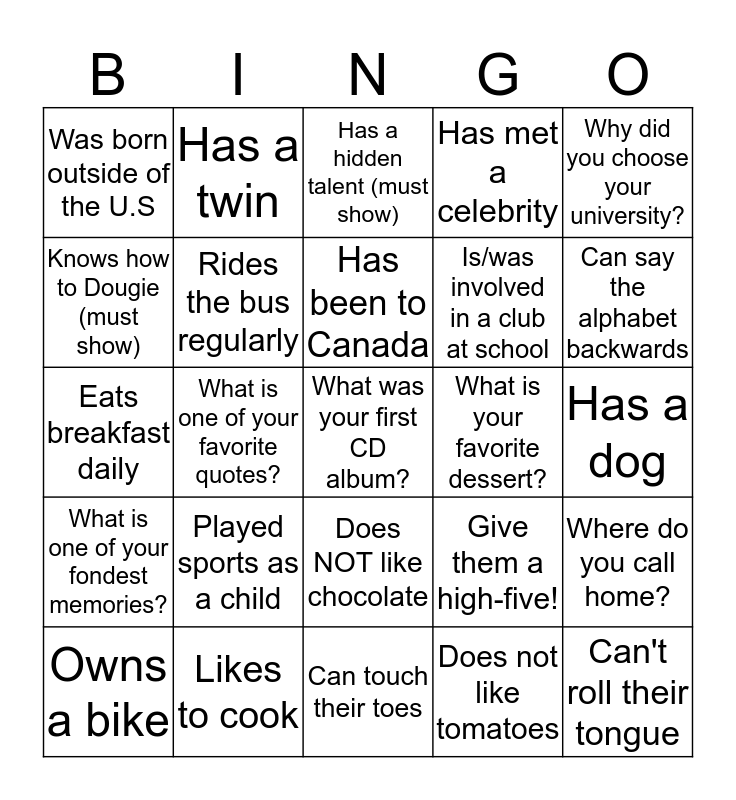 | B | I | N | G | O |
|---|---|---|---|---|
| Was born outside of the U.S | Has a twin | Has a hidden talent (must show) | Has met a celebrity | Why did you choose your university? |
| Knows how to Dougie (must show) | Rides the bus regularly | Has been to Canada | Is/was involved in a club at school | Can say the alphabet backwards |
| Eats breakfast daily | What is one of your favorite quotes? | What was your first CD album? | What is your favorite dessert? | Has a dog |
| What is one of your fondest memories? | Played sports as a child | Does NOT like chocolate | Give them a high-five! | Where do you call home? |
| Owns a bike | Likes to cook | Can touch their toes | Does not like tomatoes | Can't roll their tongue |